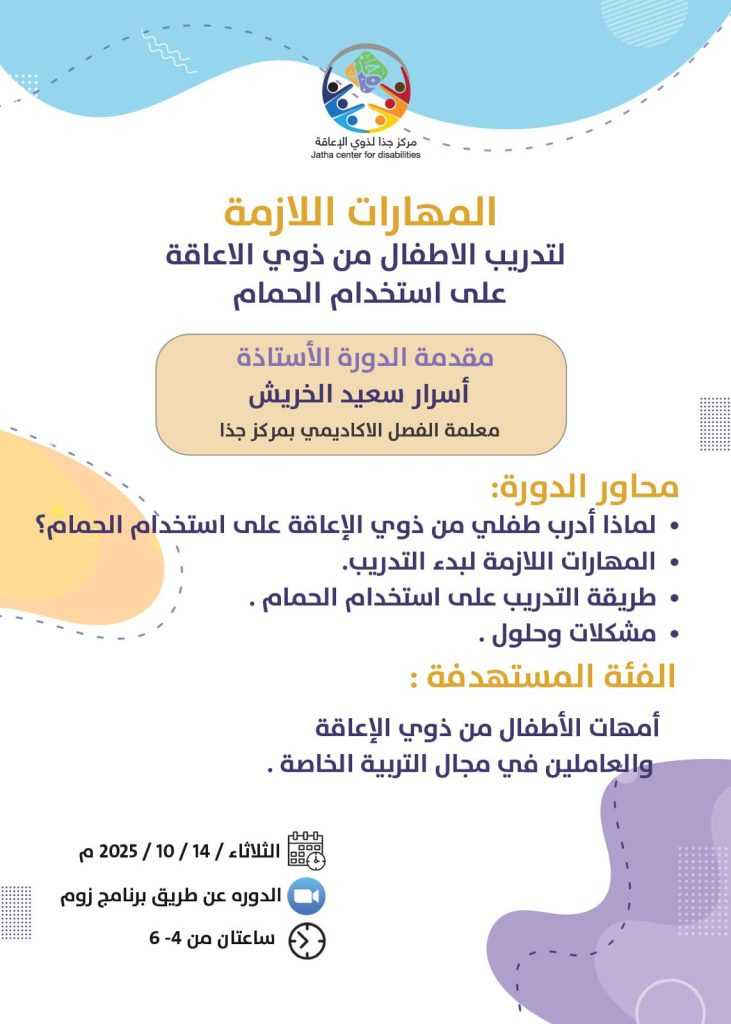 مركز جذا لذوي الإعاقة
Jatha center for disabilities

المهارات اللازمة
لتدريب الاطفال من ذوي الاعاقة
على استخدام الحمام

مقدمة الدورة الأستاذة
أسرار سعيد الخريش
معلمة الفصل الاكاديمي بمركز جذا

محاور الدورة:
• لماذا أدرب طفلي من ذوي الإعاقة على استخدام الحمام؟
• المهارات اللازمة لبدء التدريب.
• طريقة التدريب على استخدام الحمام .
• مشكلات وحلول .

الفئة المستهدفة :

أمهات الأطفال من ذوي الإعاقة
والعاملين في مجال التربية الخاصة .

الثلاثاء / 14 / 10 / 2025 م
الدوره عن طريق برنامج زوم
ساعتان من 4- 6